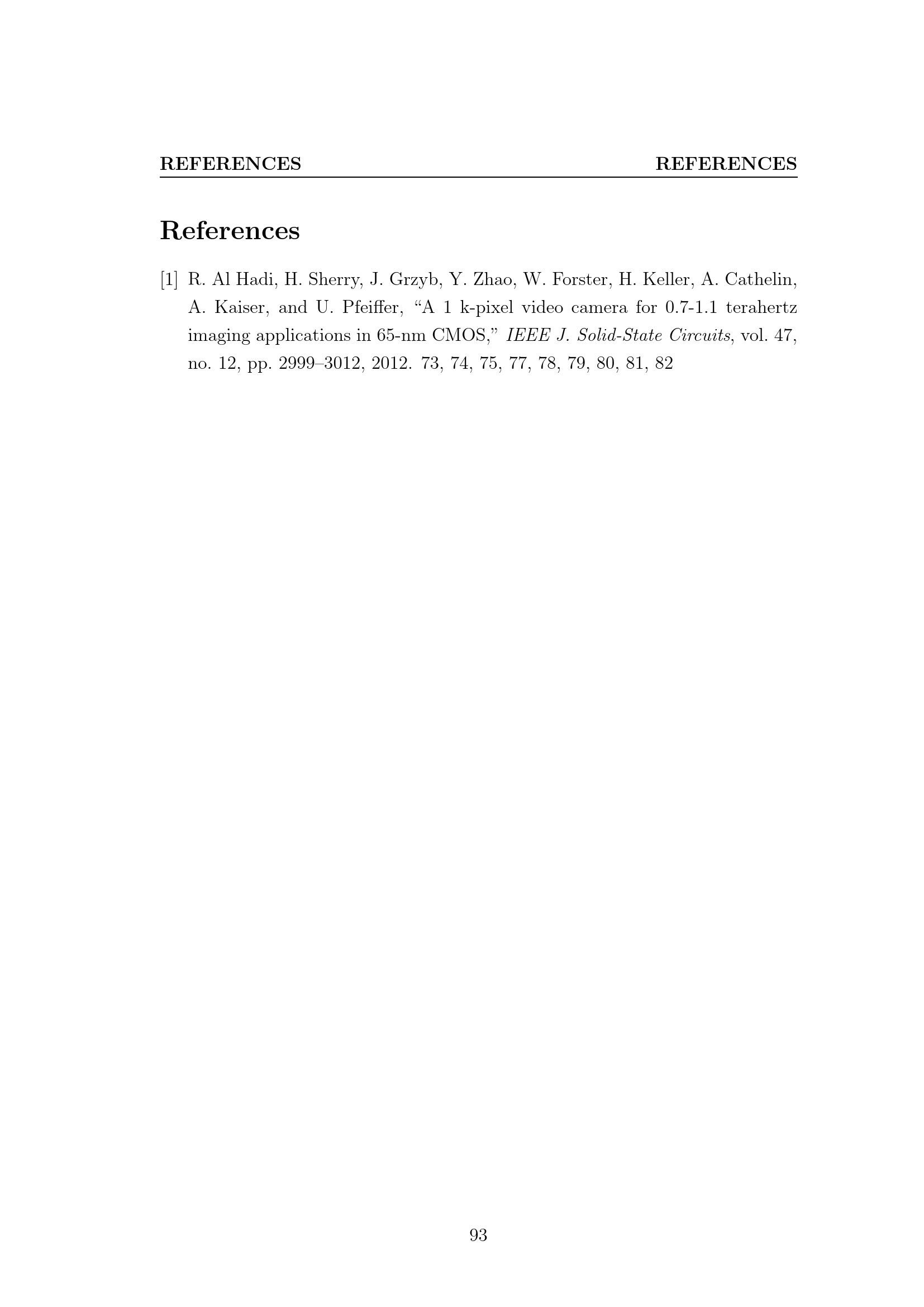 REFERENCES REFERENCES

References

[1] R. Al Hadi, H. Sherry, J. Grzyb, Y. Zhao, W. Forster, H. Keller, A. Cathelin, A. Kaiser, and U. Pfeiffer, "A 1 k-pixel video camera for 0.7-1.1 terahertz imaging applications in 65-nm CMOS," IEEE J. Solid-State Circuits, vol. 47, no. 12, pp. 2999–3012, 2012. 73, 74, 75, 77, 78, 79, 80, 81, 82

93